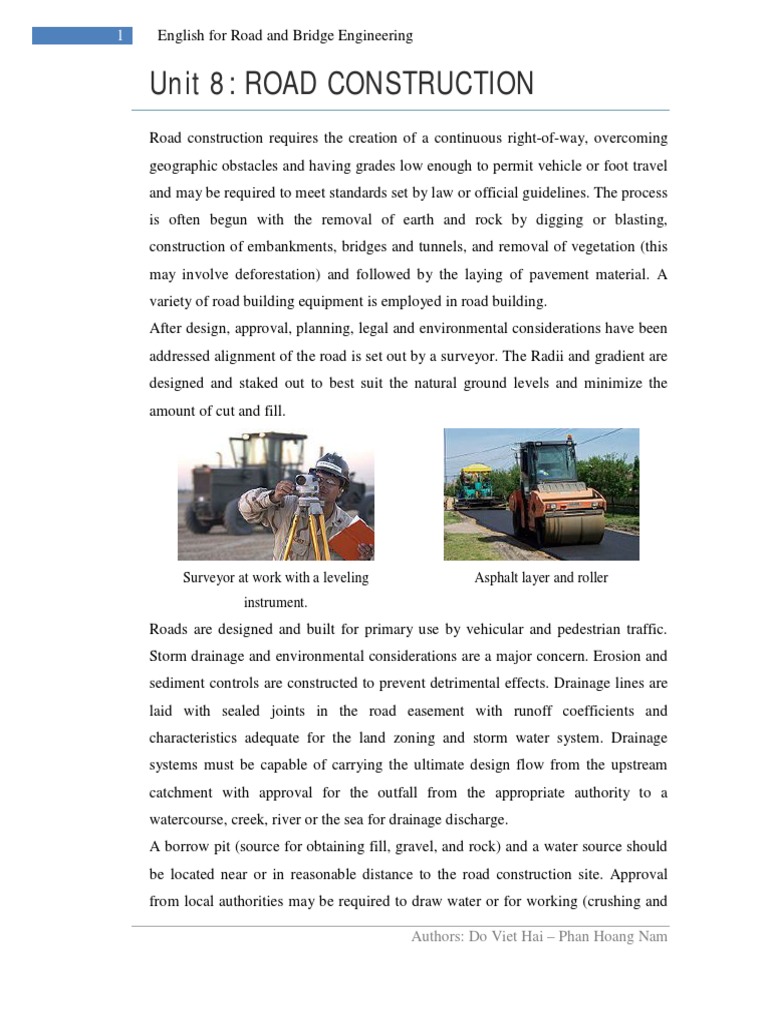 1 English for Road and Bridge Engineering

Unit 8: ROAD CONSTRUCTION

Road construction requires the creation of a continuous right-of-way, overcoming geographic obstacles and having grades low enough to permit vehicle or foot travel and may be required to meet standards set by law or official guidelines. The process is often begun with the removal of earth and rock by digging or blasting, construction of embankments, bridges and tunnels, and removal of vegetation (this may involve deforestation) and followed by the laying of pavement material. A variety of road building equipment is employed in road building.

After design, approval, planning, legal and environmental considerations have been addressed alignment of the road is set out by a surveyor. The Radii and gradient are designed and staked out to best suit the natural ground levels and minimize the amount of cut and fill.

Surveyor at work with a leveling instrument.

Asphalt layer and roller

Roads are designed and built for primary use by vehicular and pedestrian traffic. Storm drainage and environmental considerations are a major concern. Erosion and sediment controls are constructed to prevent detrimental effects. Drainage lines are laid with sealed joints in the road easement with runoff coefficients and characteristics adequate for the land zoning and storm water system. Drainage systems must be capable of carrying the ultimate design flow from the upstream catchment with approval for the outfall from the appropriate authority to a watercourse, creek, river or the sea for drainage discharge.

A borrow pit (source for obtaining fill, gravel, and rock) and a water source should be located near or in reasonable distance to the road construction site. Approval from local authorities may be required to draw water or for working (crushing and

Authors: Do Viet Hai – Phan Hoang Nam